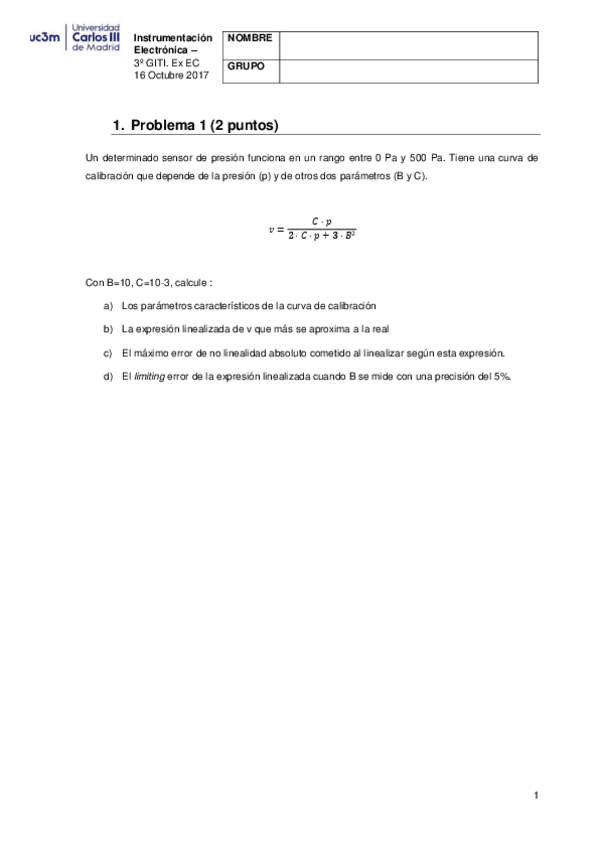 uc3m Universidad Carlos III de Madrid

Instrumentación Electrónica –
3º GITI. Ex EC
16 Octubre 2017

| NOMBRE | |
|---|---|
| GRUPO | |

1. Problema 1 (2 puntos)

Un determinado sensor de presión funciona en un rango entre 0 Pa y 500 Pa. Tiene una curva de calibración que depende de la presión (p) y de otros dos parámetros (B y C).

$v = \frac{C \cdot p}{2 \cdot C \cdot p + 3 \cdot B^2}$

Con B=10, C=10-3, calcule :

a) Los parámetros característicos de la curva de calibración

b) La expresión linealizada de v que más se aproxima a la real

c) El máximo error de no linealidad absoluto cometido al linealizar según esta expresión.

d) El limiting error de la expresión linealizada cuando B se mide con una precisión del 5%.

1